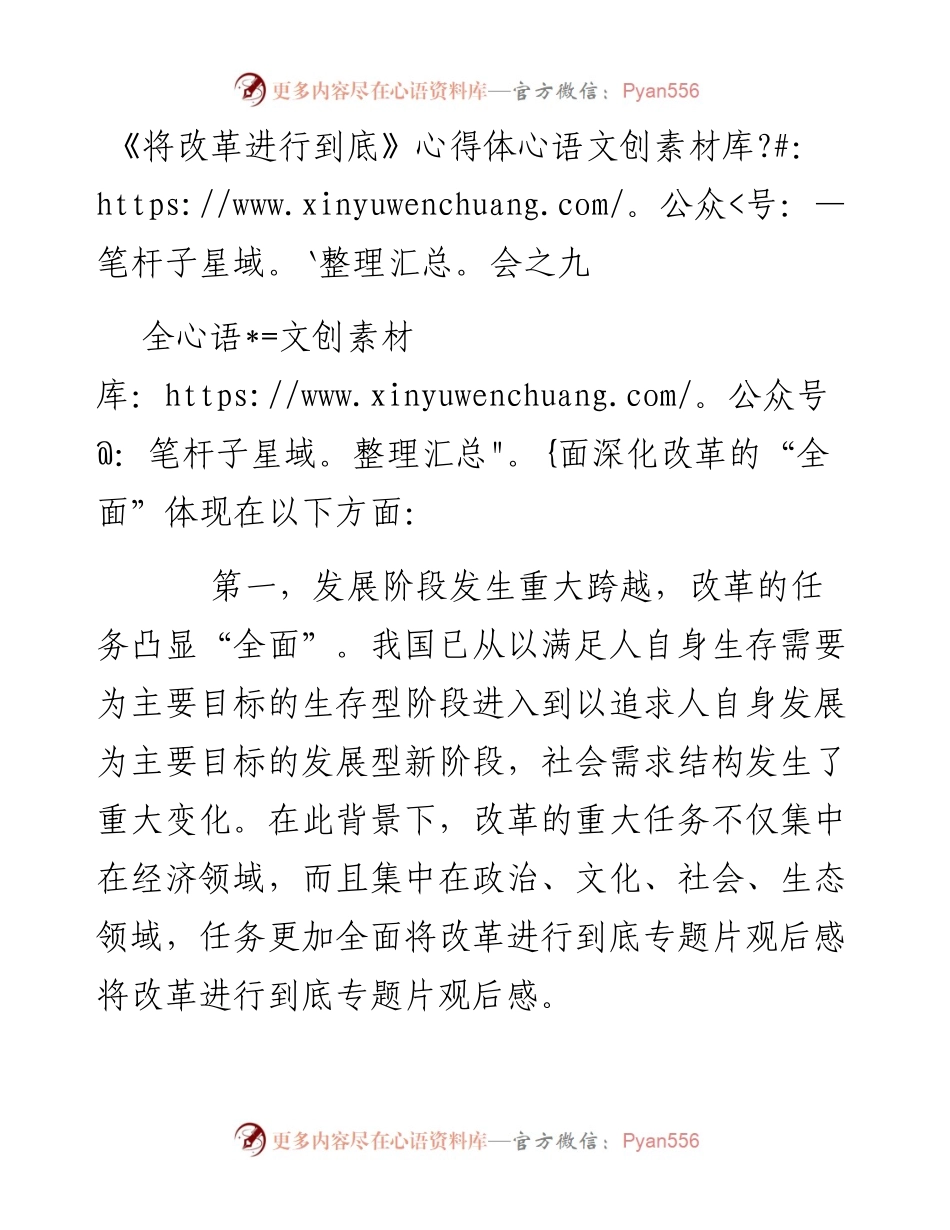 更多内容尽在心语资料库—官方微信：Pyan556

《将改革进行到底》心得体心语文创素材库?#: https://www.xinyuwenchuang.com/。公众<号: —笔杆子星域。`整理汇总。会之九

全心语*=文创素材库: https://www.xinyuwenchuang.com/。公众号@: 笔杆子星域。整理汇总"。{面深化改革的“全面”体现在以下方面:

第一，发展阶段发生重大跨越，改革的任务凸显“全面”。我国已从以满足人自身生存需要为主要目标的生存型阶段进入到以追求人自身发展为主要目标的发展型新阶段，社会需求结构发生了重大变化。在此背景下，改革的重大任务不仅集中在经济领域，而且集中在政治、文化、社会、生态领域，任务更加全面将改革进行到底专题片观后感将改革进行到底专题片观后感。

更多内容尽在心语资料库—官方微信：Pyan556